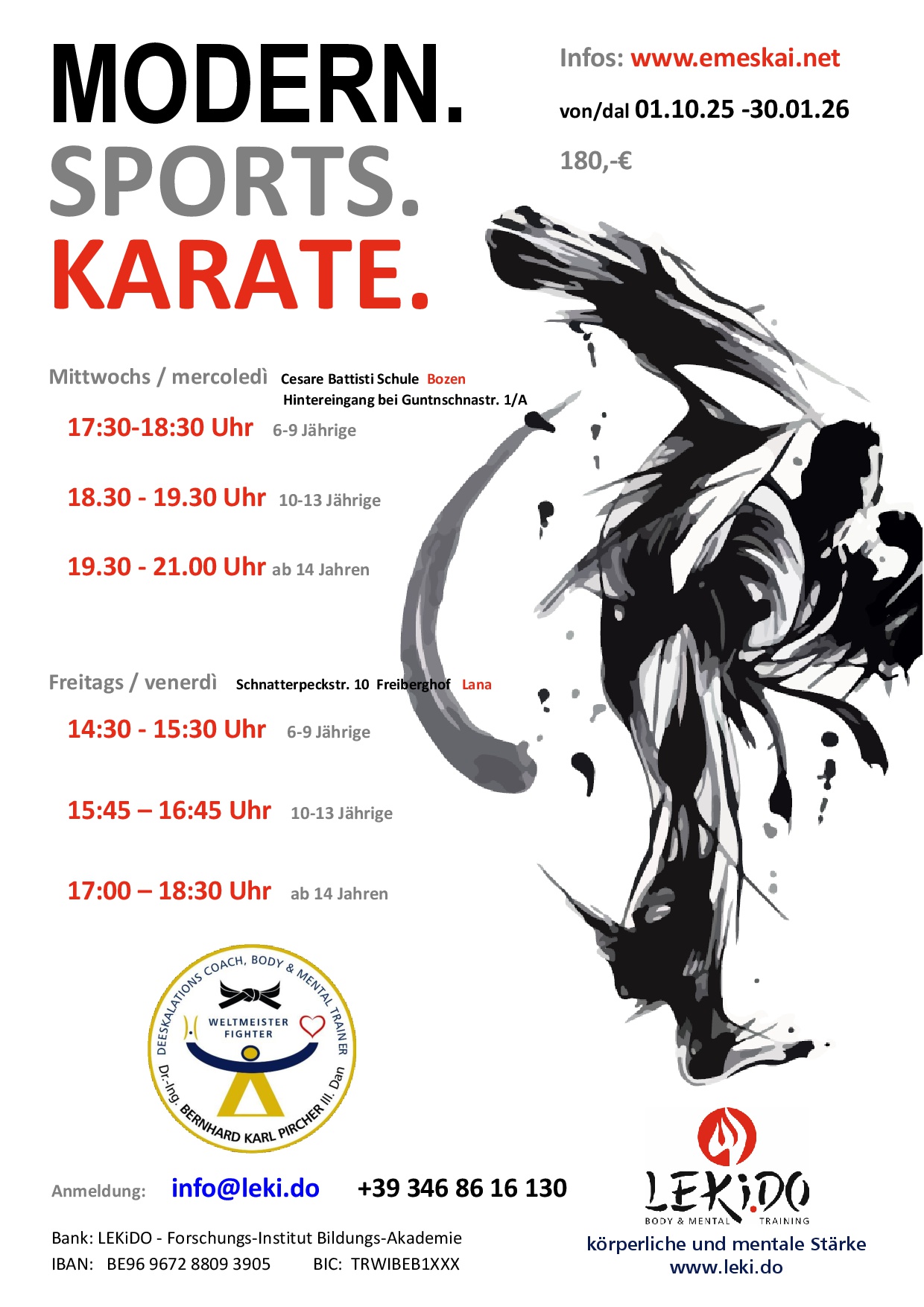 MODERN.
SPORTS.
KARATE.

Infos: www.emeskai.net

von/dal 01.10.25 -30.01.26

180,-€

Mittwochs / mercoledì Cesare Battisti Schule Bozen
Hintereingang bei Guntnschnastr. 1/A

17:30-18:30 Uhr 6-9 Jährige

18.30 - 19.30 Uhr 10-13 Jährige

19.30 - 21.00 Uhr ab 14 Jahren

Freitags / venerdì Schnatterpeckstr. 10 Freiberghof Lana

14:30 - 15:30 Uhr 6-9 Jährige

15:45 – 16:45 Uhr 10-13 Jährige

17:00 – 18:30 Uhr ab 14 Jahren

DEESKALATIONS COACH, BODY & MENTAL TRAINER
WELTMEISTER FIGHTER
Dr.-Ing. BERNHARD KARL PIRCHER III. Dan

Anmeldung: info@leki.do +39 346 86 16 130

Bank: LEKiDO - Forschungs-Institut Bildungs-Akademie
IBAN: BE96 9672 8809 3905 BIC: TRWIBEB1XXX

LEKiDO
BODY & MENTAL TRAINING
körperliche und mentale Stärke
www.leki.do